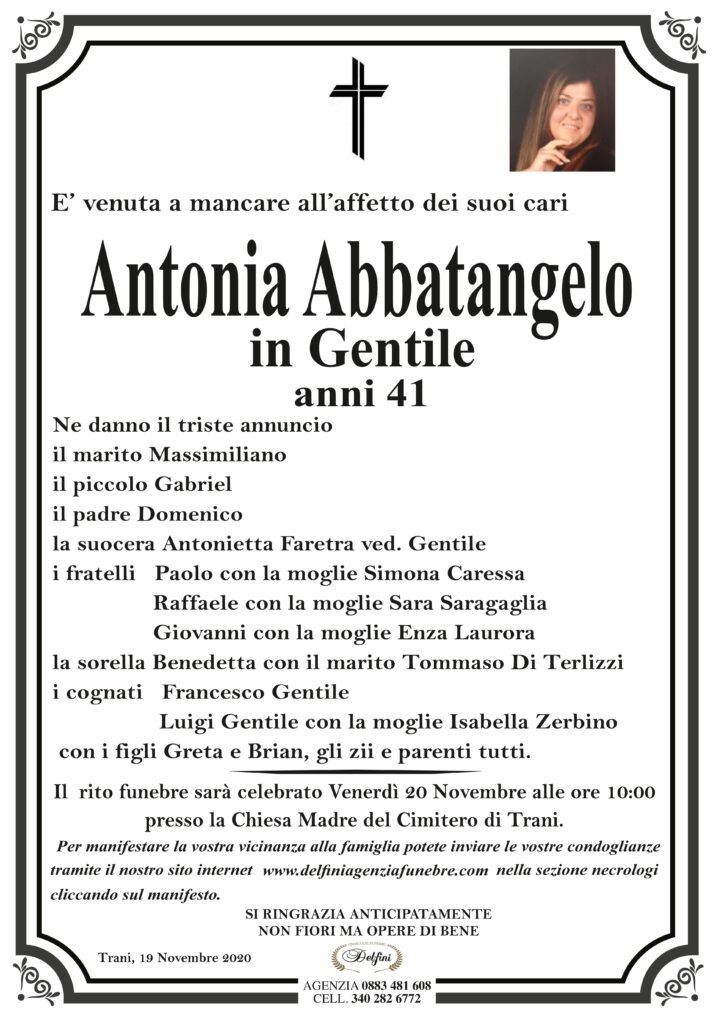 E' venuta a mancare all'affetto dei suoi cari

Antonia Abbatangelo
in Gentile
anni 41

Ne danno il triste annuncio
il marito Massimiliano
il piccolo Gabriel
il padre Domenico
la suocera Antonietta Faretra ved. Gentile
i fratelli Paolo con la moglie Simona Caressa
Raffaele con la moglie Sara Saragaglia
Giovanni con la moglie Enza Laurora
la sorella Benedetta con il marito Tommaso Di Terlizzi
i cognati Francesco Gentile
Luigi Gentile con la moglie Isabella Zerbino
con i figli Greta e Brian, gli zii e parenti tutti.

Il rito funebre sarà celebrato Venerdì 20 Novembre alle ore 10:00 presso la Chiesa Madre del Cimitero di Trani.

Per manifestare la vostra vicinanza alla famiglia potete inviare le vostre condoglianze tramite il nostro sito internet www.delfiniagenziafunebre.com nella sezione necrologi cliccando sul manifesto.

SI RINGRAZIA ANTICIPATAMENTE
NON FIORI MA OPERE DI BENE

Trani, 19 Novembre 2020

Delfini
AGENZIA 0883 481 608
CELL. 340 282 6772